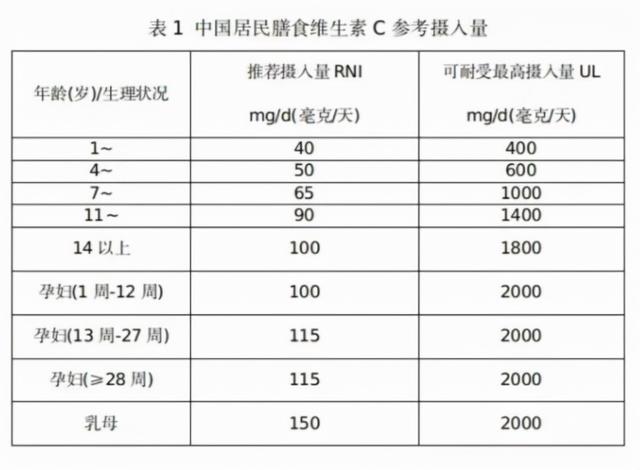 表 1 中国居民膳食维生素 C 参考摄入量

| 年龄(岁)/生理状况 | 推荐摄入量 RNI mg/d(毫克/天) | 可耐受最高摄入量 UL mg/d(毫克/天) |
|---|---|---|
| 1~ | 40 | 400 |
| 4~ | 50 | 600 |
| 7~ | 65 | 1000 |
| 11~ | 90 | 1400 |
| 14 以上 | 100 | 1800 |
| 孕妇(1 周-12 周) | 100 | 2000 |
| 孕妇(13 周-27 周) | 115 | 2000 |
| 孕妇(≥28 周) | 115 | 2000 |
| 乳母 | 150 | 2000 |